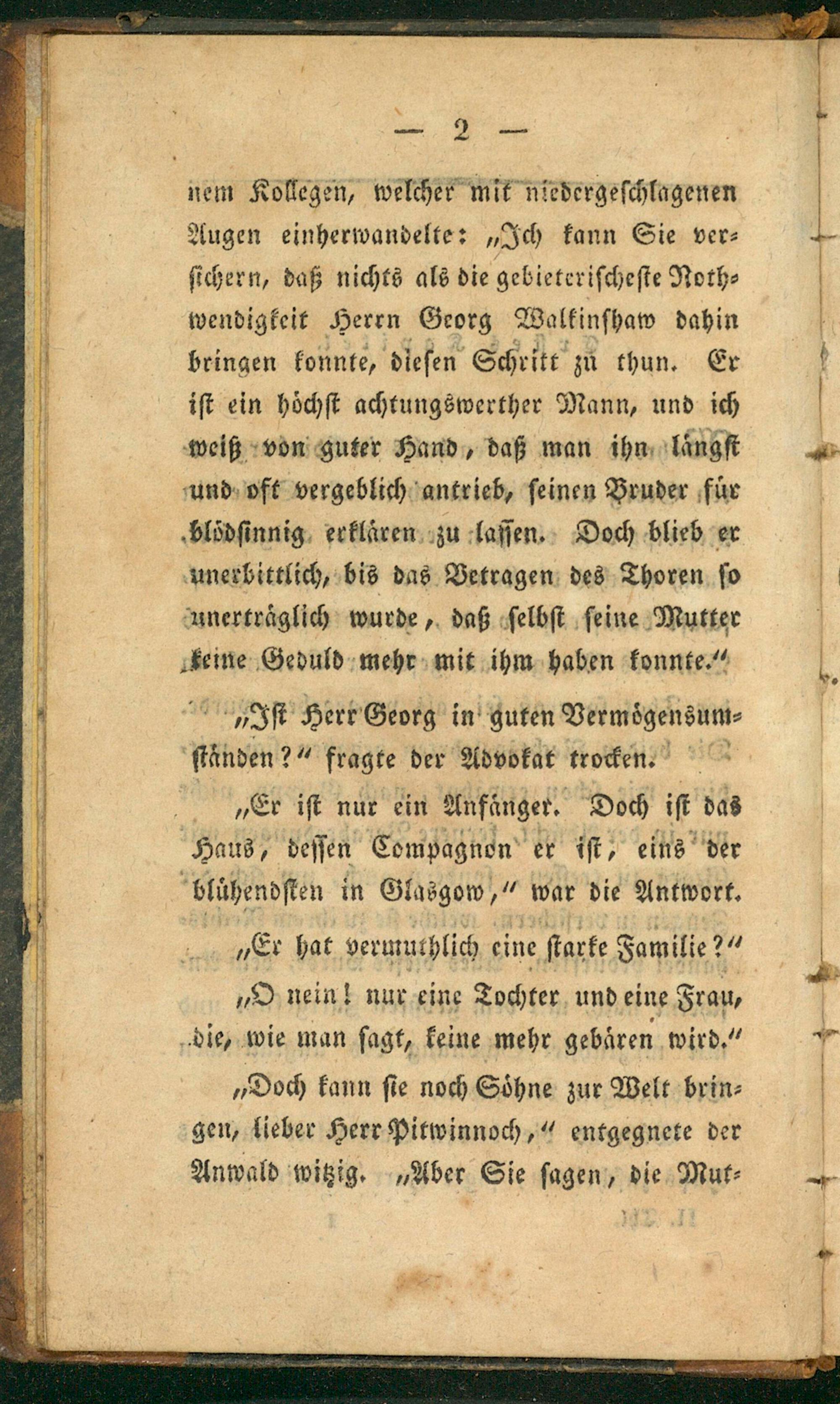 — 2 —

nem Kollegen, welcher mit niedergeschlagenen Augen einherwandelte: „Ich kann Sie versichern, daß nichts als die gebieterischeste Nothwendigkeit Herrn Georg Walkinshaw dahin bringen konnte, diesen Schritt zu thun. Er ist ein höchst achtungswerther Mann, und ich weiß von guter Hand, daß man ihn längst und oft vergeblich antrieb, seinen Bruder für blödsinnig erklären zu lassen. Doch blieb er unerbittlich, bis das Betragen des Thoren so unerträglich wurde, daß selbst seine Mutter keine Geduld mehr mit ihm haben konnte."

„Ist Herr Georg in guten Vermögensumständen?" fragte der Advokat trocken.

„Er ist nur ein Anfänger. Doch ist das Haus, dessen Compagnon er ist, eins der blühendsten in Glasgow," war die Antwort.

„Er hat vermuthlich eine starke Familie?"

„O nein! nur eine Tochter und eine Frau, die, wie man sagt, keine mehr gebären wird."

„Doch kann sie noch Söhne zur Welt bringen, lieber Herr Pitwinnoch," entgegnete der Anwald witzig. „Aber Sie sagen, die Mut-